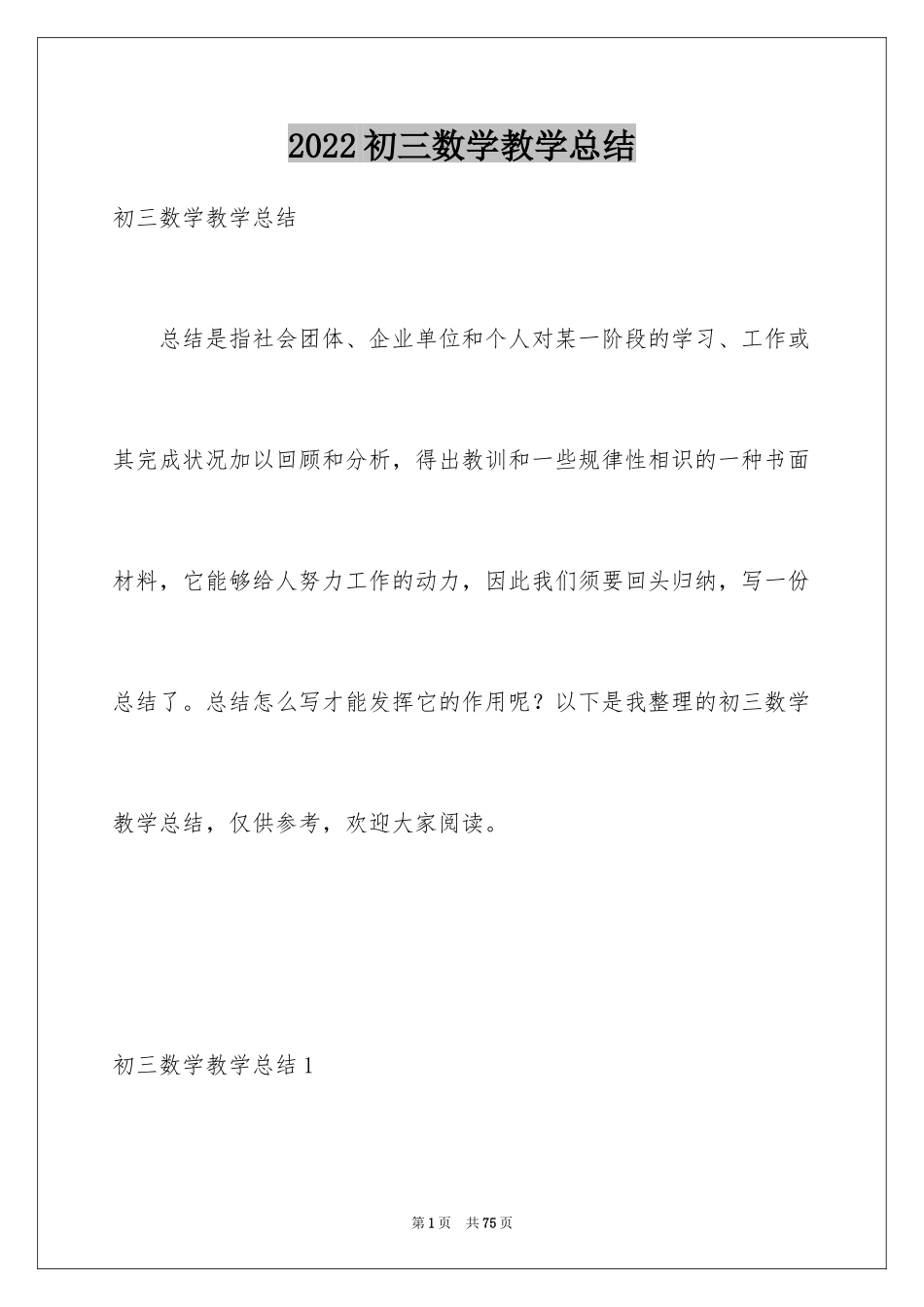 2022初三数学教学总结

初三数学教学总结

总结是指社会团体、企业单位和个人对某一阶段的学习、工作或其完成状况加以回顾和分析，得出教训和一些规律性相识的一种书面材料，它能够给人努力工作的动力，因此我们须要回头归纳，写一份总结了。总结怎么写才能发挥它的作用呢？以下是我整理的初三数学教学总结，仅供参考，欢迎大家阅读。

初三数学教学总结1

第1页 共75页